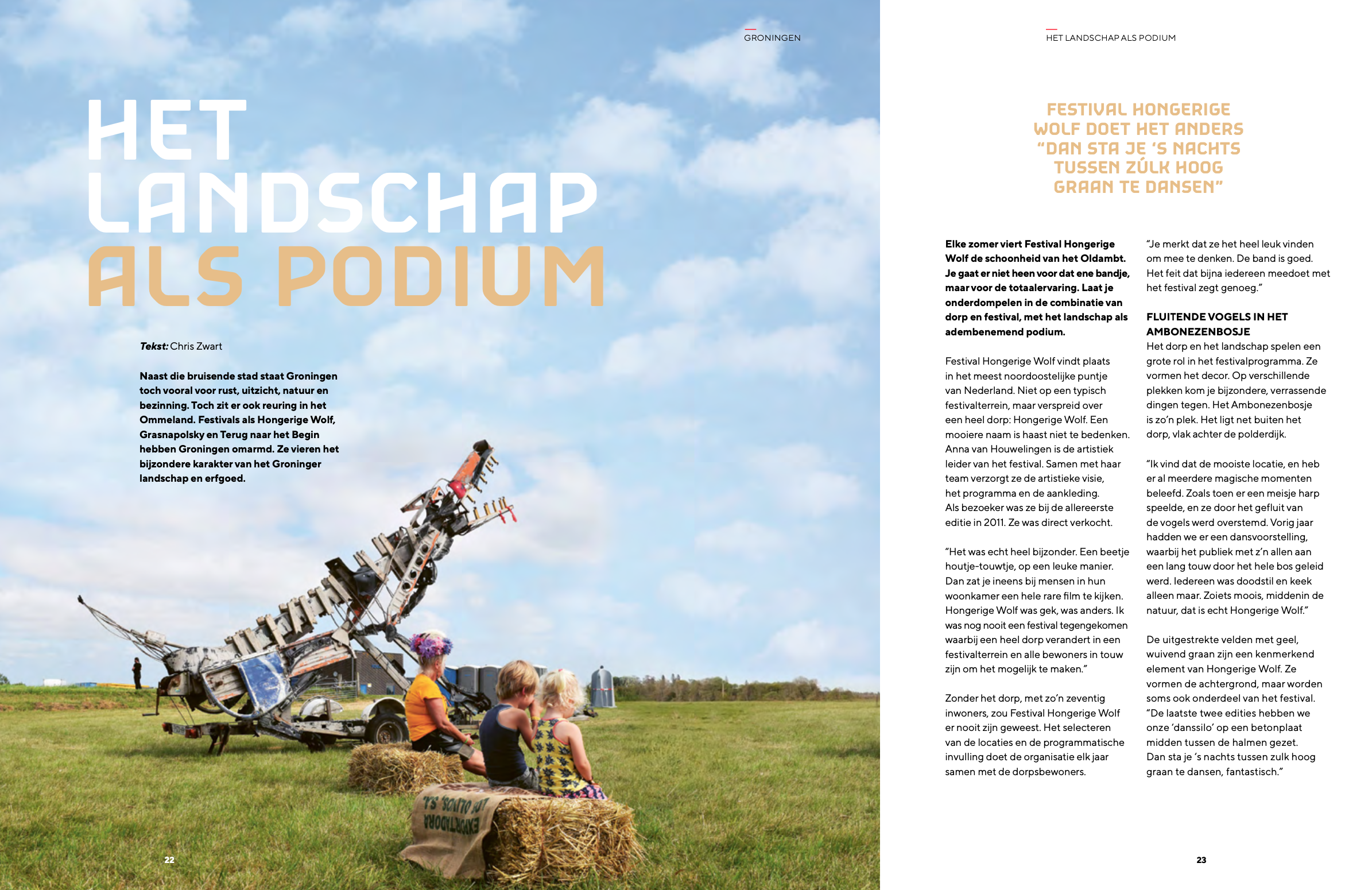 GRONINGEN

HET LANDSCHAP ALS PODIUM

Tekst: Chris Zwart

Naast die bruisende stad staat Groningen toch vooral voor rust, uitzicht, natuur en bezinning. Toch zit er ook reuring in het Ommeland. Festivals als Hongerige Wolf, Grasnapolsky en Terug naar het Begin hebben Groningen omarmd. Ze vieren het bijzondere karakter van het Groninger landschap en erfgoed.

22

HET LANDSCHAP ALS PODIUM

FESTIVAL HONGERIGE WOLF DOET HET ANDERS "DAN STA JE 'S NACHTS TUSSEN ZÚLK HOOG GRAAN TE DANSEN"

Elke zomer viert Festival Hongerige Wolf de schoonheid van het Oldambt. Je gaat er niet heen voor dat ene bandje, maar voor de totaalervaring. Laat je onderdompelen in de combinatie van dorp en festival, met het landschap als adembenemend podium.

Festival Hongerige Wolf vindt plaats in het meest noordoostelijke puntje van Nederland. Niet op een typisch festivalterrein, maar verspreid over een heel dorp: Hongerige Wolf. Een mooiere naam is haast niet te bedenken. Anna van Houwelingen is de artistiek leider van het festival. Samen met haar team verzorgt ze de artistieke visie, het programma en de aankleding. Als bezoeker was ze bij de allereerste editie in 2011. Ze was direct verkocht.

"Het was echt heel bijzonder. Een beetje houtje-touwtje, op een leuke manier. Dan zat je ineens bij mensen in hun woonkamer een hele rare film te kijken. Hongerige Wolf was gek, was anders. Ik was nog nooit een festival tegengekomen waarbij een heel dorp verandert in een festivalterrein en alle bewoners in touw zijn om het mogelijk te maken."

Zonder het dorp, met zo'n zeventig inwoners, zou Festival Hongerige Wolf er nooit zijn geweest. Het selecteren van de locaties en de programmatische invulling doet de organisatie elk jaar samen met de dorpsbewoners.

"Je merkt dat ze het heel leuk vinden om mee te denken. De band is goed. Het feit dat bijna iedereen meedoet met het festival zegt genoeg."

FLUITENDE VOGELS IN HET AMBONEZENBOSJE
Het dorp en het landschap spelen een grote rol in het festivalprogramma. Ze vormen het decor. Op verschillende plekken kom je bijzondere, verrassende dingen tegen. Het Ambonezenbosje is zo'n plek. Het ligt net buiten het dorp, vlak achter de polderdijk.

"Ik vind dat de mooiste locatie, en heb er al meerdere magische momenten beleefd. Zoals toen er een meisje harp speelde, en ze door het gefluit van de vogels werd overstemd. Vorig jaar hadden we er een dansvoorstelling, waarbij het publiek met z'n allen aan een lang touw door het hele bos geleid werd. Iedereen was doodstil en keek alleen maar. Zoiets moois, middenin de natuur, dat is echt Hongerige Wolf."

De uitgestrekte velden met geel, wuivend graan zijn een kenmerkend element van Hongerige Wolf. Ze vormen de achtergrond, maar worden soms ook onderdeel van het festival. "De laatste twee edities hebben we onze 'danssilo' op een betonplaat midden tussen de halmen gezet. Dan sta je 's nachts tussen zulk hoog graan te dansen, fantastisch."

23